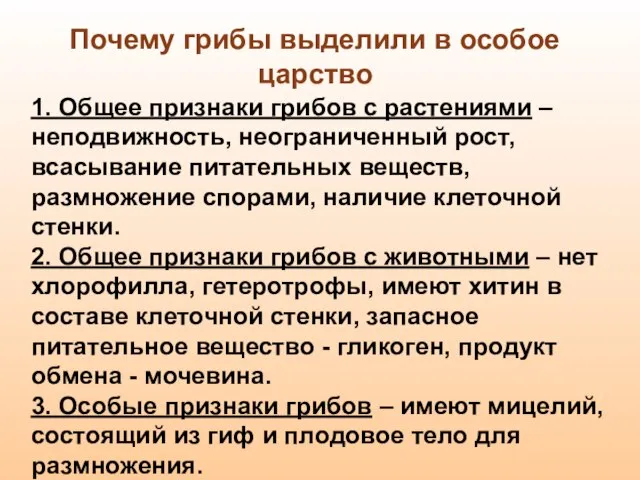 Почему грибы выделили в особое царство

1. Общее признаки грибов с растениями – неподвижность, неограниченный рост, всасывание питательных веществ, размножение спорами, наличие клеточной стенки.

2. Общее признаки грибов с животными – нет хлорофилла, гетеротрофы, имеют хитин в составе клеточной стенки, запасное питательное вещество - гликоген, продукт обмена - мочевина.

3. Особые признаки грибов – имеют мицелий, состоящий из гиф и плодовое тело для размножения.